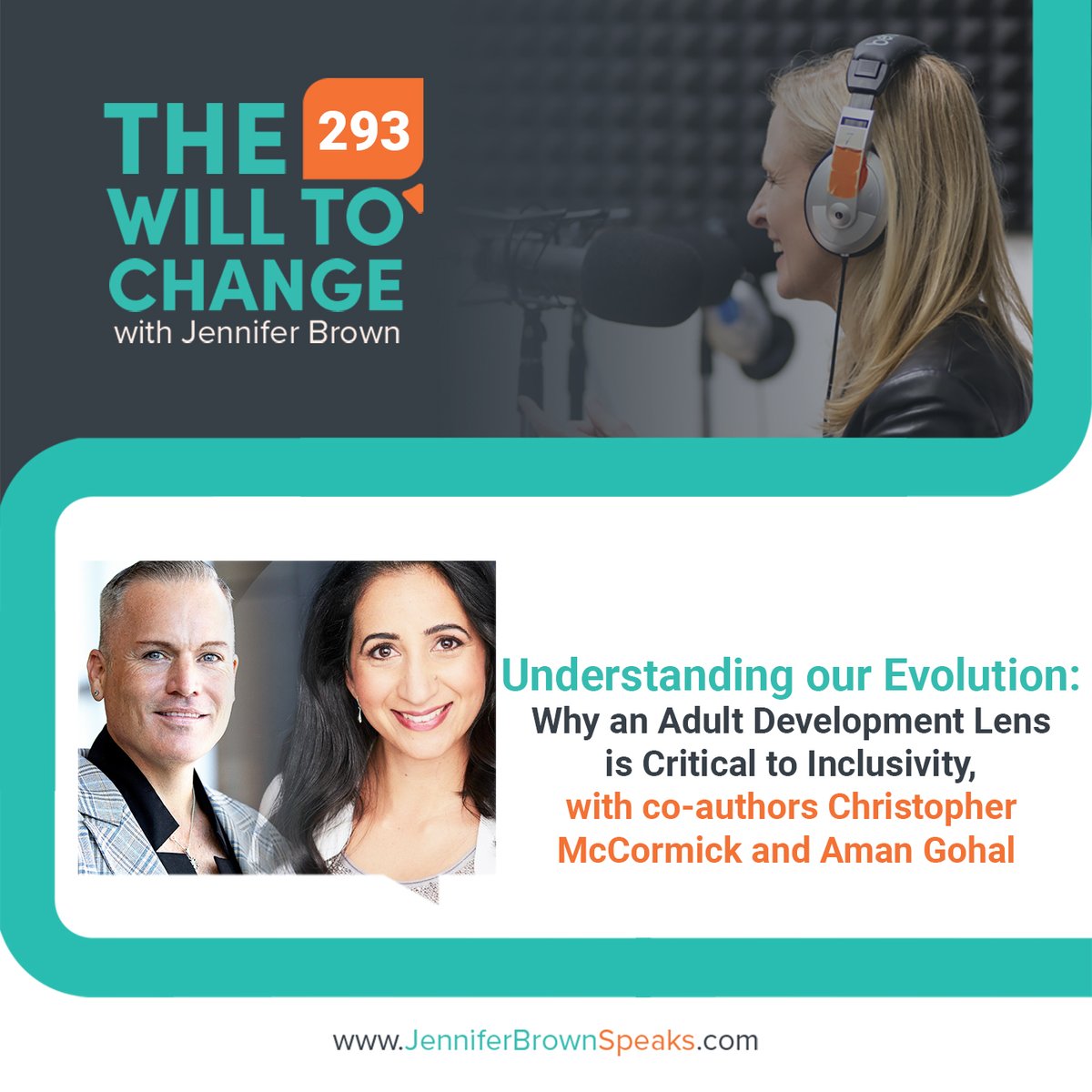 THE 293
WILL TO
CHANGE
with Jennifer Brown

Understanding our Evolution:
Why an Adult Development Lens is Critical to Inclusivity,
with co-authors Christopher McCormick and Aman Gohal

www.JenniferBrownSpeaks.com